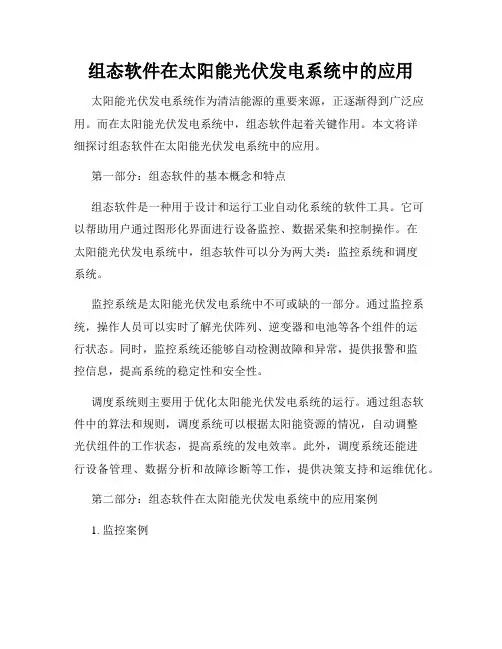 组态软件在太阳能光伏发电系统中的应用

太阳能光伏发电系统作为清洁能源的重要来源，正逐渐得到广泛应用。而在太阳能光伏发电系统中，组态软件起着关键作用。本文将详细探讨组态软件在太阳能光伏发电系统中的应用。

第一部分：组态软件的基本概念和特点

组态软件是一种用于设计和运行工业自动化系统的软件工具。它可以帮助用户通过图形化界面进行设备监控、数据采集和控制操作。在太阳能光伏发电系统中，组态软件可以分为两大类：监控系统和调度系统。

监控系统是太阳能光伏发电系统中不可或缺的一部分。通过监控系统，操作人员可以实时了解光伏阵列、逆变器和电池等各个组件的运行状态。同时，监控系统还能够自动检测故障和异常，提供报警和监控信息，提高系统的稳定性和安全性。

调度系统则主要用于优化太阳能光伏发电系统的运行。通过组态软件中的算法和规则，调度系统可以根据太阳能资源的情况，自动调整光伏组件的工作状态，提高系统的发电效率。此外，调度系统还能进行设备管理、数据分析和故障诊断等工作，提供决策支持和运维优化。

第二部分：组态软件在太阳能光伏发电系统中的应用案例

1. 监控案例